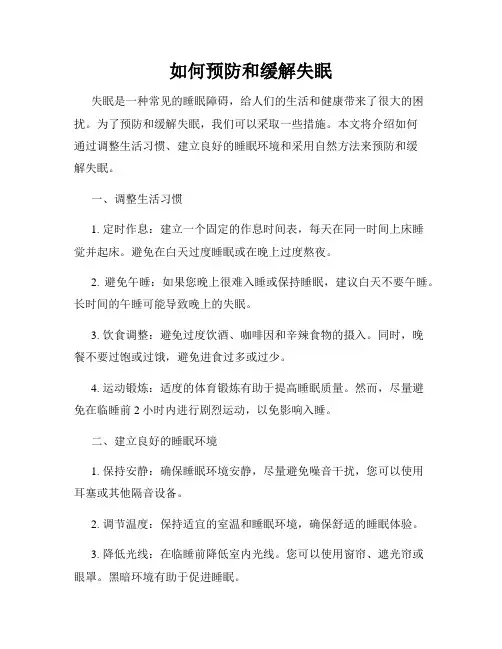 如何预防和缓解失眠

失眠是一种常见的睡眠障碍，给人们的生活和健康带来了很大的困扰。为了预防和缓解失眠，我们可以采取一些措施。本文将介绍如何通过调整生活习惯、建立良好的睡眠环境和采用自然方法来预防和缓解失眠。

一、调整生活习惯

1. 定时作息：建立一个固定的作息时间表，每天在同一时间上床睡觉并起床。避免在白天过度睡眠或在晚上过度熬夜。

2. 避免午睡：如果您晚上很难入睡或保持睡眠，建议白天不要午睡。长时间的午睡可能导致晚上的失眠。

3. 饮食调整：避免过度饮酒、咖啡因和辛辣食物的摄入。同时，晚餐不要过饱或过饿，避免进食过多或过少。

4. 运动锻炼：适度的体育锻炼有助于提高睡眠质量。然而，尽量避免在临睡前 2 小时内进行剧烈运动，以免影响入睡。

二、建立良好的睡眠环境

1. 保持安静：确保睡眠环境安静，尽量避免噪音干扰，您可以使用耳塞或其他隔音设备。

2. 调节温度：保持适宜的室温和睡眠环境，确保舒适的睡眠体验。

3. 降低光线：在临睡前降低室内光线。您可以使用窗帘、遮光帘或眼罩。黑暗环境有助于促进睡眠。